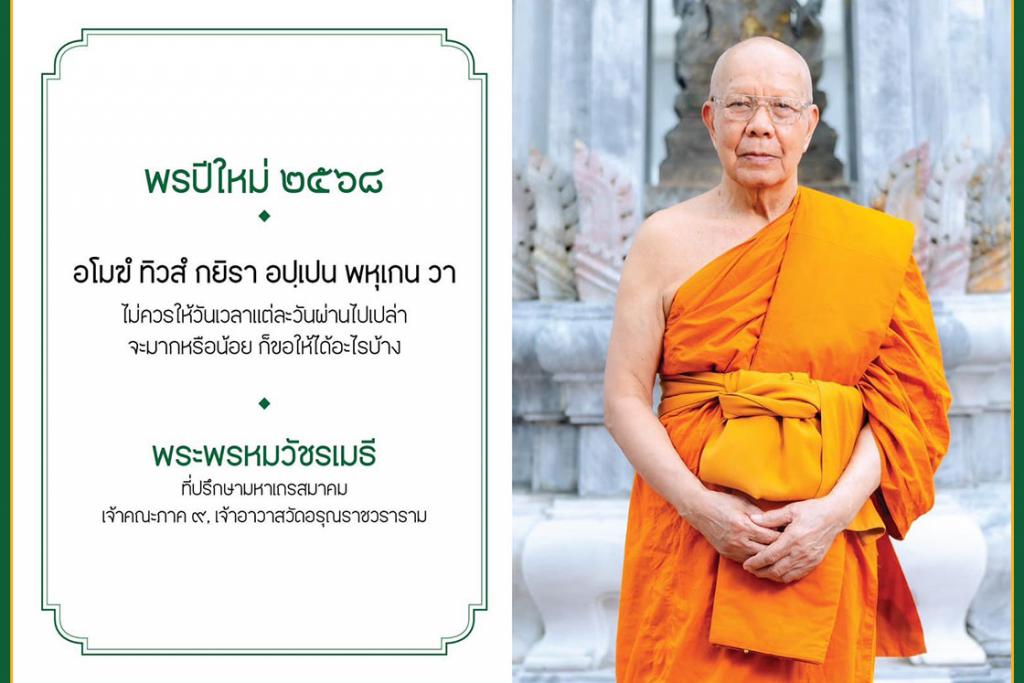 พรปีใหม่ ๒๕๖๘

อโมฆํ ทิวสํ กยิรา อปฺเปน พหุเกน วา
ไม่ควรให้วันเวลาแต่ละวันผ่านไปเปล่า
จะมากหรือน้อย ก็ขอให้ได้อะไรบ้าง

พระพรหมวัชรเมธี
ที่ปรึกษามหาเถรสมาคม
เจ้าคณะภาค ๙, เจ้าอาวาสวัดอรุณราชวราราม